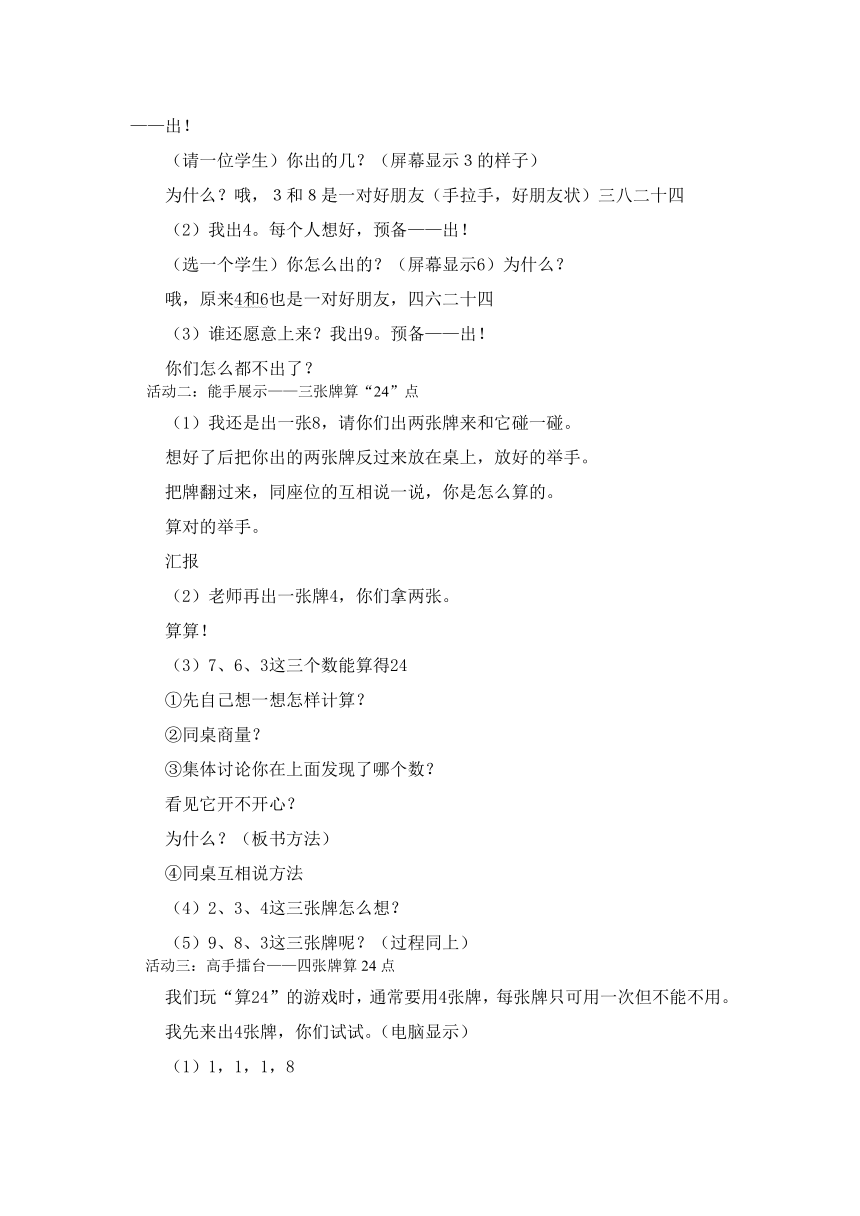 ——出！

（请一位学生）你出的几？（屏幕显示 3 的样子）

为什么？哦，3 和 8 是一对好朋友（手拉手，好朋友状）三八二十四

（2）我出4。每个人想好，预备——出！

（选一个学生）你怎么出的？（屏幕显示6）为什么？

哦，原来4和6也是一对好朋友，四六二十四

（3）谁还愿意上来？我出9。预备——出！

你们怎么都不出了？

活动二：能手展示——三张牌算“24”点

（1）我还是出一张8，请你们出两张牌来和它碰一碰。

想好了后把你出的两张牌反过来放在桌上，放好的举手。

把牌翻过来，同座位的互相说一说，你是怎么算的。

算对的举手。

汇报

（2）老师再出一张牌4，你们拿两张。

算算！

（3）7、6、3这三个数能算得24

①先自己想一想怎样计算？

②同桌商量？

③集体讨论你在上面发现了哪个数？

看见它开不开心？

为什么？（板书方法）

④同桌互相说方法

（4）2、3、4这三张牌怎么想？

（5）9、8、3这三张牌呢？（过程同上）

活动三：高手擂台——四张牌算 24 点

我们玩“算24”的游戏时，通常要用4张牌，每张牌只可用一次但不能不用。

我先来出4张牌，你们试试。（电脑显示）

（1）1，1，1，8